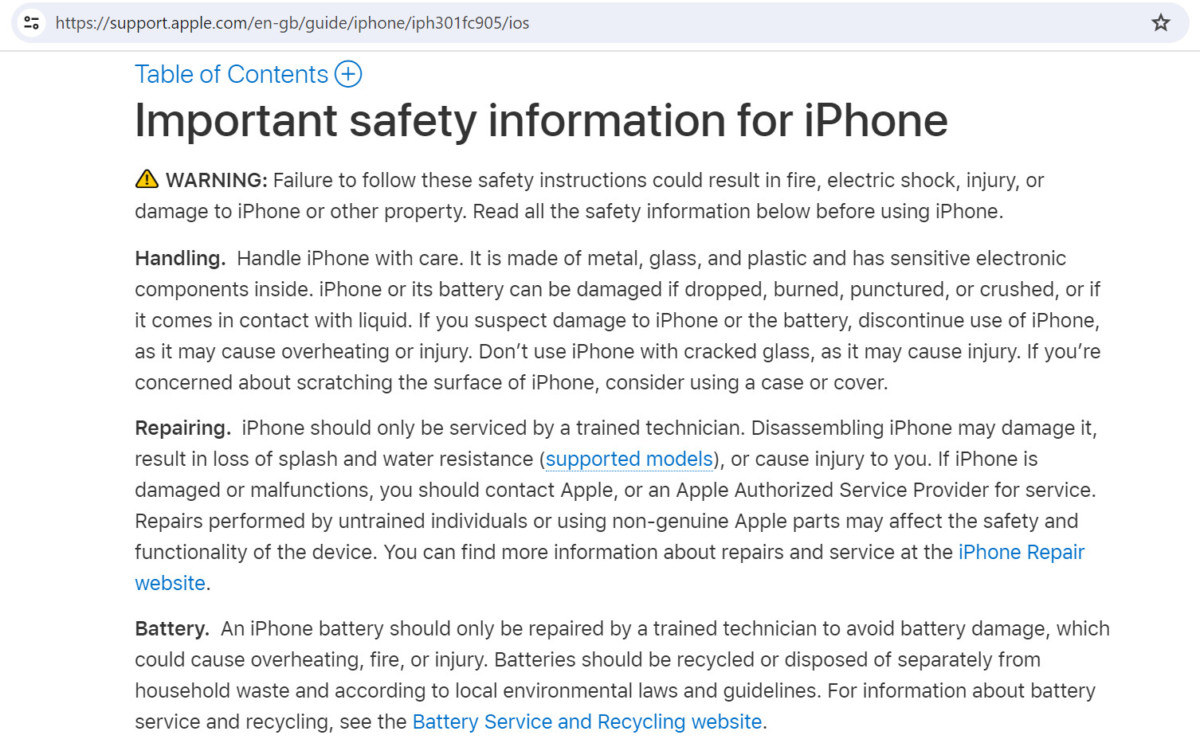 https://support.apple.com/en-gb/guide/iphone/iph301fc905/ios

Table of Contents

Important safety information for iPhone

WARNING: Failure to follow these safety instructions could result in fire, electric shock, injury, or damage to iPhone or other property. Read all the safety information below before using iPhone.

Handling. Handle iPhone with care. It is made of metal, glass, and plastic and has sensitive electronic components inside. iPhone or its battery can be damaged if dropped, burned, punctured, or crushed, or if it comes in contact with liquid. If you suspect damage to iPhone or the battery, discontinue use of iPhone, as it may cause overheating or injury. Don't use iPhone with cracked glass, as it may cause injury. If you're concerned about scratching the surface of iPhone, consider using a case or cover.

Repairing. iPhone should only be serviced by a trained technician. Disassembling iPhone may damage it, result in loss of splash and water resistance (supported models), or cause injury to you. If iPhone is damaged or malfunctions, you should contact Apple, or an Apple Authorized Service Provider for service. Repairs performed by untrained individuals or using non-genuine Apple parts may affect the safety and functionality of the device. You can find more information about repairs and service at the iPhone Repair website.

Battery. An iPhone battery should only be repaired by a trained technician to avoid battery damage, which could cause overheating, fire, or injury. Batteries should be recycled or disposed of separately from household waste and according to local environmental laws and guidelines. For information about battery service and recycling, see the Battery Service and Recycling website.